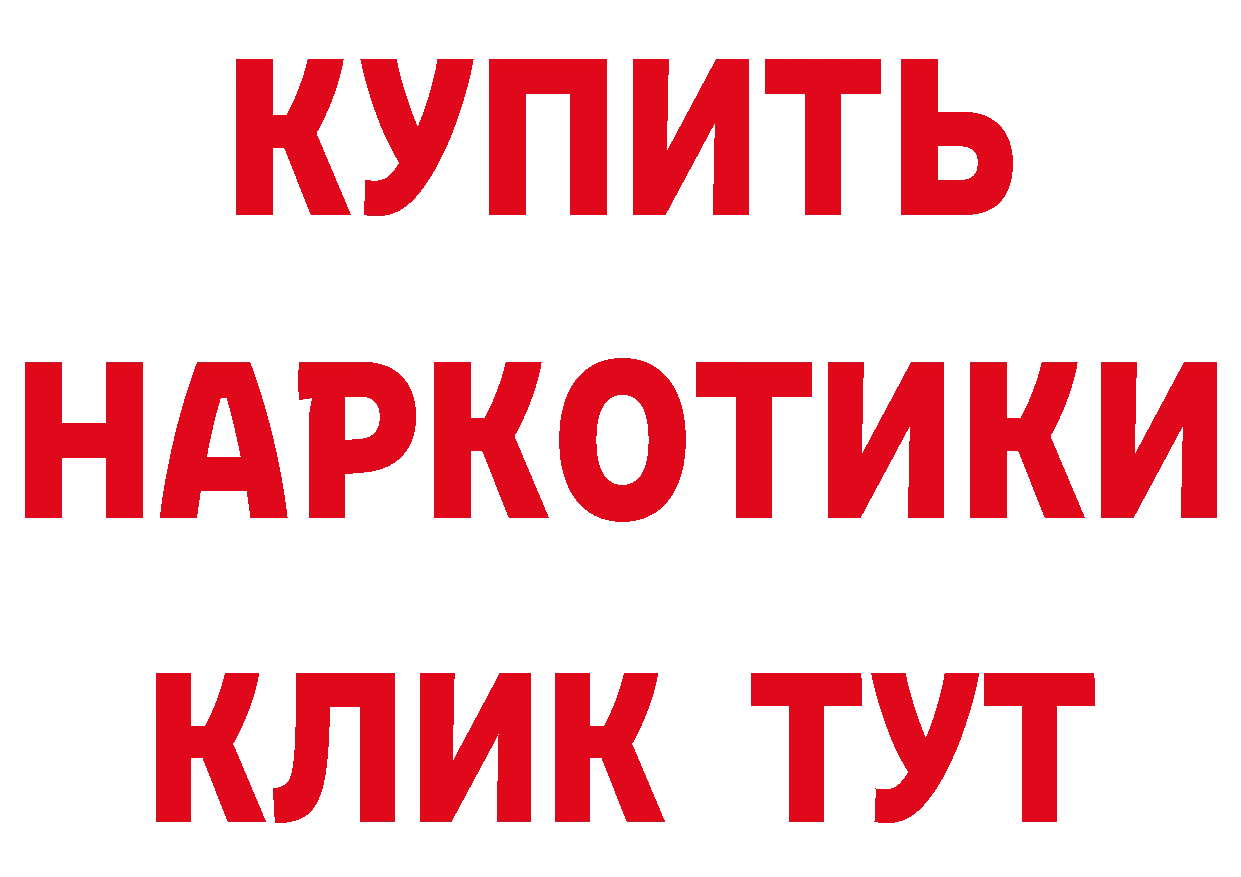 КУПИТЬ
НАРКОТИКИ
КЛИК ТУТ